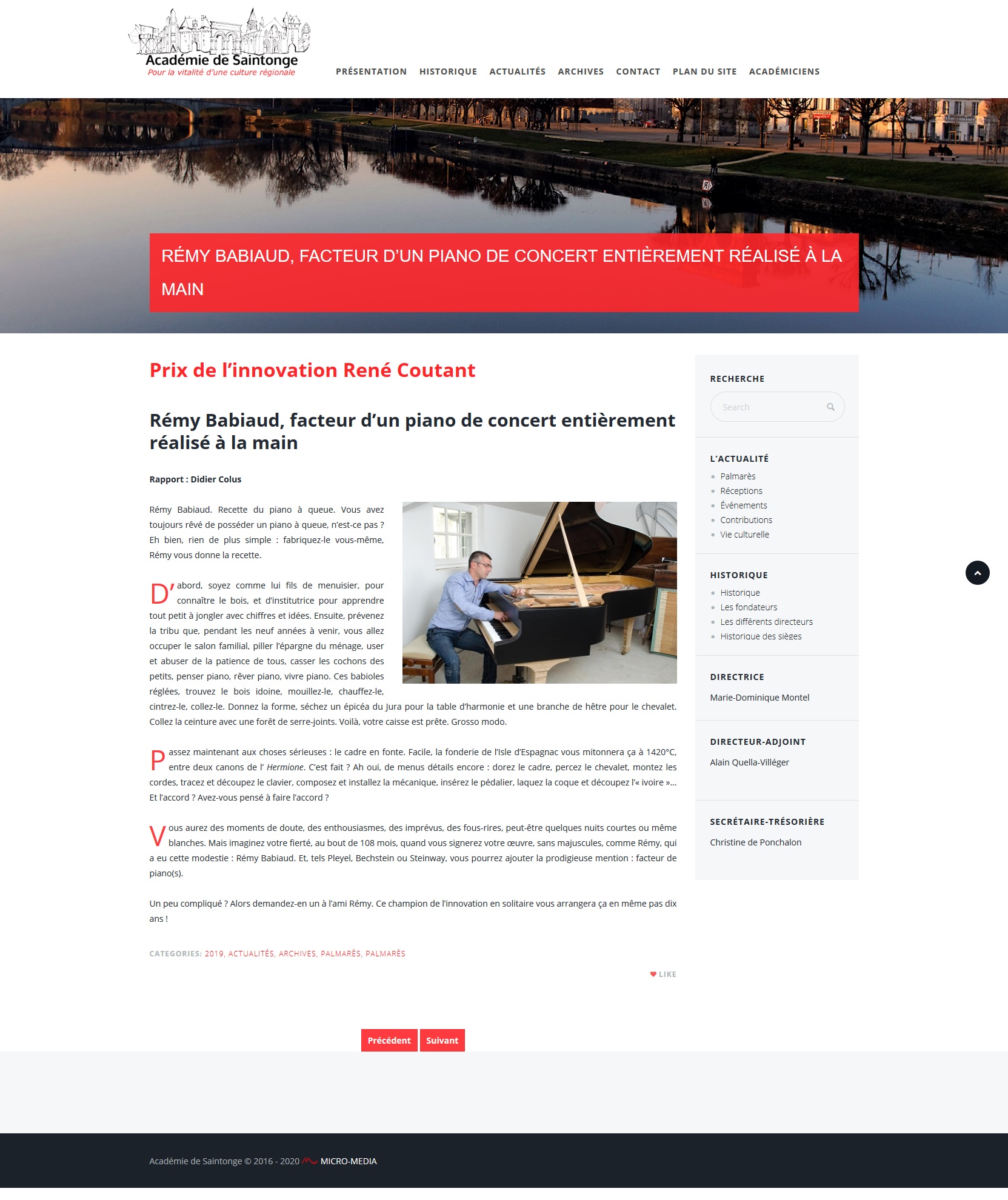 Académie de Saintonge
Pour la vitalité d'une culture régionale

PRÉSENTATION HISTORIQUE ACTUALITÉS ARCHIVES CONTACT PLAN DU SITE ACADÉMICIENS

RÉMY BABIAUD, FACTEUR D'UN PIANO DE CONCERT ENTIÈREMENT RÉALISÉ À LA MAIN

Prix de l'innovation René Coutant

Rémy Babiaud, facteur d'un piano de concert entièrement réalisé à la main

Rapport : Didier Colus

Rémy Babiaud. Recette du piano à queue. Vous avez toujours rêvé de posséder un piano à queue, n'est-ce pas ? Eh bien, rien de plus simple : fabriquez-le vous-même, Rémy vous donne la recette.

D'abord, soyez comme lui fils de menuisier, pour connaître le bois, et d'institutrice pour apprendre tout petit à jongler avec chiffres et idées. Ensuite, prévenez la tribu que, pendant les neuf années à venir, vous allez occuper le salon familial, piller l'épargne du ménage, user et abuser de la patience de tous, casser les cochons des petits, penser piano, rêver piano, vivre piano. Ces babioles réglées, trouvez le bois idoine, mouillez-le, chauffez-le, cintrez-le, collez-le. Donnez la forme, séchez un épicéa du Jura pour la table d'harmonie et une branche de hêtre pour le chevalet. Collez la ceinture avec une forêt de serre-joints. Voilà, votre caisse est prête. Grosso modo.

Passez maintenant aux choses sérieuses : le cadre en fonte. Facile, la fonderie de l'Isle d'Espagnac vous mitonnera ça à 1420°C, entre deux canons de l' Hermione. C'est fait ? Ah oui, de menus détails encore : dorez le cadre, percez le chevalet, montez les cordes, tracez et découpez le clavier, composez et installez la mécanique, insérez le pédalier, laquez la coque et découpez l'« ivoire »… Et l'accord ? Avez-vous pensé à faire l'accord ?

Vous aurez des moments de doute, des enthousiasmes, des imprévus, des fous-rires, peut-être quelques nuits courtes ou même blanches. Mais imaginez votre fierté, au bout de 108 mois, quand vous signerez votre œuvre, sans majuscules, comme Rémy, qui a eu cette modestie : Rémy Babiaud. Et, tels Pleyel, Bechstein ou Steinway, vous pourrez ajouter la prodigieuse mention : facteur de piano(s).

Un peu compliqué ? Alors demandez-en un à l'ami Rémy. Ce champion de l'innovation en solitaire vous arrangera ça en même pas dix ans !

CATEGORIES: 2019, ACTUALITÉS, ARCHIVES, PALMARÈS, PALMARÈS

LIKE

Précédent Suivant

RECHERCHE
Search

L'ACTUALITÉ
Palmarès
Réceptions
Événements
Contributions
Vie culturelle

HISTORIQUE
Historique
Les fondateurs
Les différents directeurs
Historique des sièges

DIRECTRICE
Marie-Dominique Montel

DIRECTEUR-ADJOINT
Alain Quella-Villéger

SECRÉTAIRE-TRÉSORIÈRE
Christine de Ponchalon

Académie de Saintonge © 2016 - 2020 MICRO-MEDIA